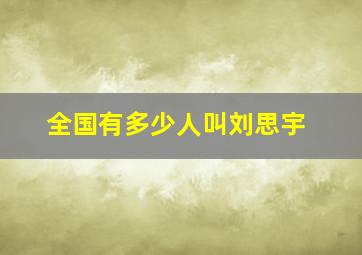 全国有多少人叫刘思宇